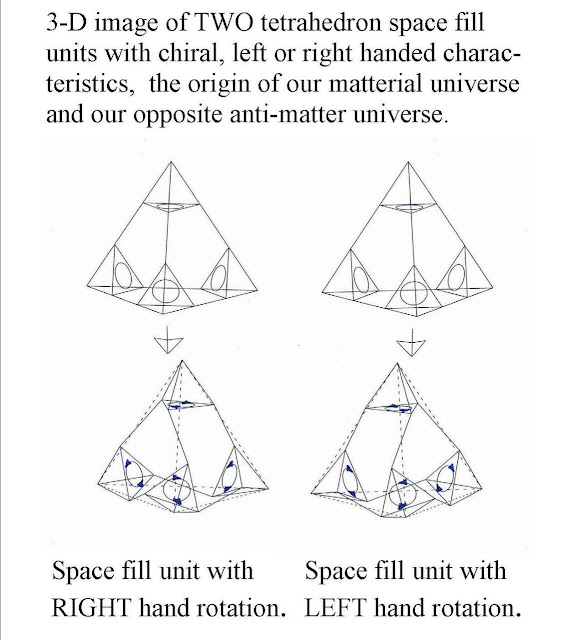 3-D image of TWO tetrahedron space fill units with chiral, left or right handed characteristics, the origin of our matterial universe and our opposite anti-matter universe.

Space fill unit with RIGHT hand rotation.

Space fill unit with LEFT hand rotation.